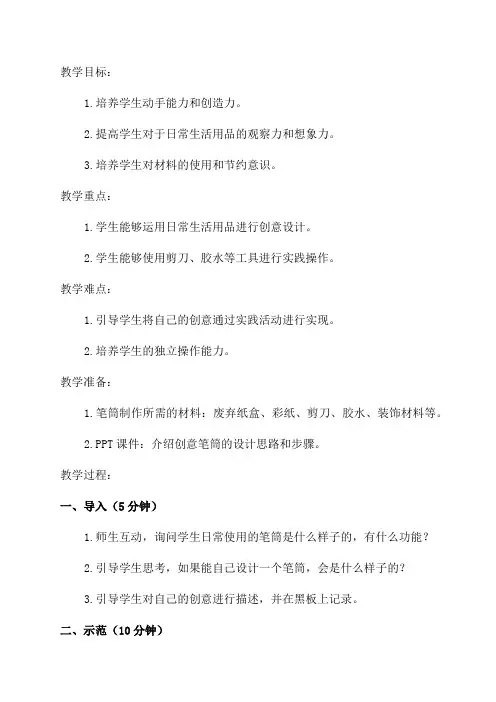 教学目标：

1.培养学生动手能力和创造力。

2.提高学生对于日常生活用品的观察力和想象力。

3.培养学生对材料的使用和节约意识。

教学重点：

1.学生能够运用日常生活用品进行创意设计。

2.学生能够使用剪刀、胶水等工具进行实践操作。

教学难点：

1.引导学生将自己的创意通过实践活动进行实现。

2.培养学生的独立操作能力。

教学准备：

1.笔筒制作所需的材料：废弃纸盒、彩纸、剪刀、胶水、装饰材料等。

2.PPT课件：介绍创意笔筒的设计思路和步骤。

教学过程：

一、导入（5分钟）

1.师生互动，询问学生日常使用的笔筒是什么样子的，有什么功能？

2.引导学生思考，如果能自己设计一个笔筒，会是什么样子的？

3.引导学生对自己的创意进行描述，并在黑板上记录。

二、示范（10分钟）